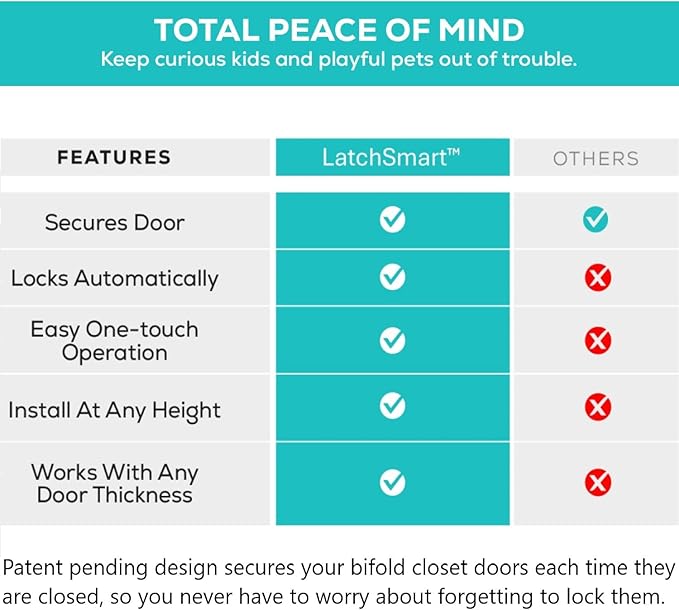 TOTAL PEACE OF MIND
Keep curious kids and playful pets out of trouble.

| FEATURES | LatchSmart™ | OTHERS |
|---|---|---|
| Secures Door | ✓ | ✓ |
| Locks Automatically | ✓ | ✗ |
| Easy One-touch Operation | ✓ | ✗ |
| Install At Any Height | ✓ | ✗ |
| Works With Any Door Thickness | ✓ | ✗ |

Patent pending design secures your bifold closet doors each time they are closed, so you never have to worry about forgetting to lock them.